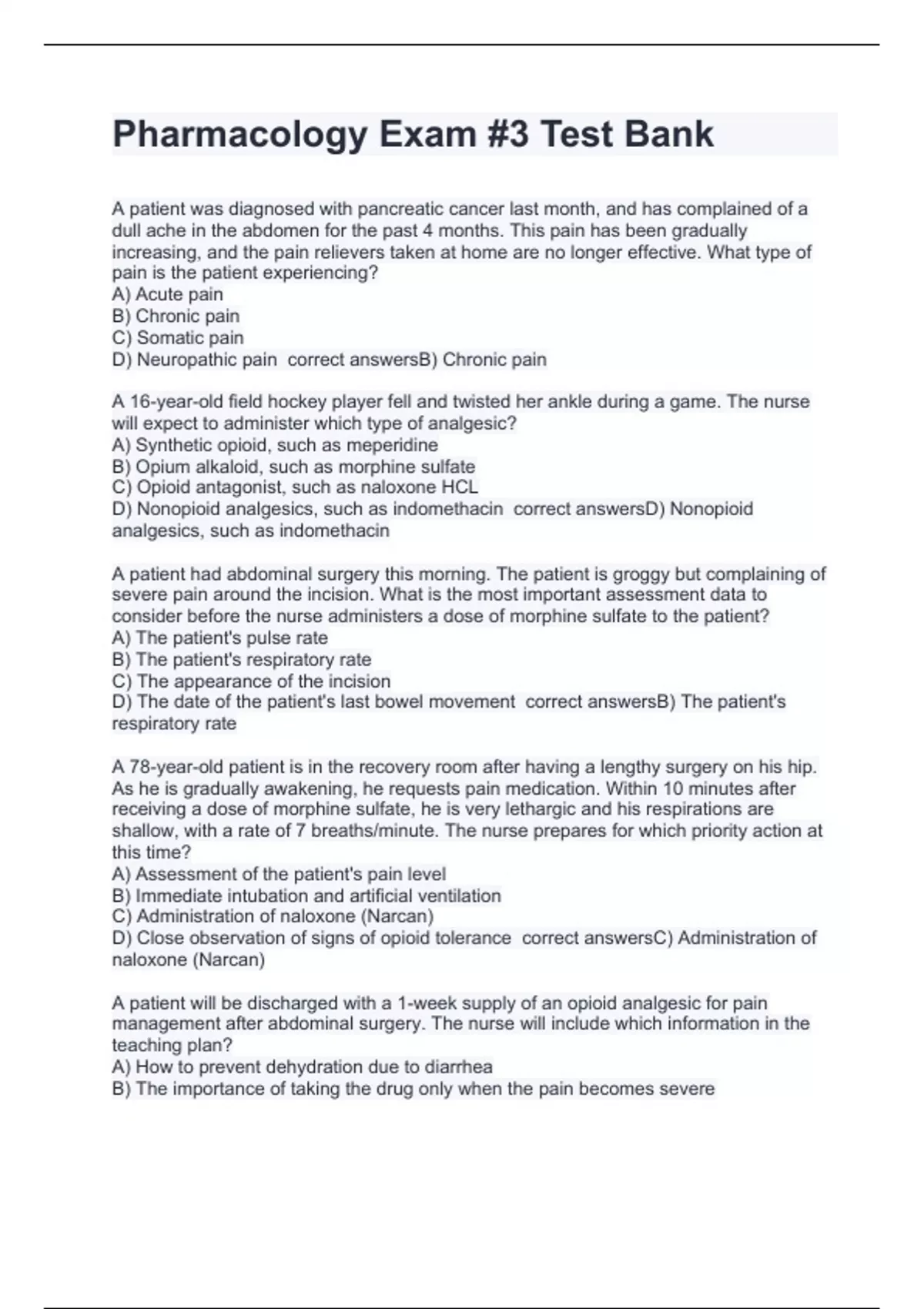 Pharmacology Exam #3 Test Bank

A patient was diagnosed with pancreatic cancer last month, and has complained of a dull ache in the abdomen for the past 4 months. This pain has been gradually increasing, and the pain relievers taken at home are no longer effective. What type of pain is the patient experiencing?
A) Acute pain
B) Chronic pain
C) Somatic pain
D) Neuropathic pain correct answersB) Chronic pain

A 16-year-old field hockey player fell and twisted her ankle during a game. The nurse will expect to administer which type of analgesic?
A) Synthetic opioid, such as meperidine
B) Opium alkaloid, such as morphine sulfate
C) Opioid antagonist, such as naloxone HCL
D) Nonopioid analgesics, such as indomethacin correct answersD) Nonopioid analgesics, such as indomethacin

A patient had abdominal surgery this morning. The patient is groggy but complaining of severe pain around the incision. What is the most important assessment data to consider before the nurse administers a dose of morphine sulfate to the patient?
A) The patient's pulse rate
B) The patient's respiratory rate
C) The appearance of the incision
D) The date of the patient's last bowel movement correct answersB) The patient's respiratory rate

A 78-year-old patient is in the recovery room after having a lengthy surgery on his hip. As he is gradually awakening, he requests pain medication. Within 10 minutes after receiving a dose of morphine sulfate, he is very lethargic and his respirations are shallow, with a rate of 7 breaths/minute. The nurse prepares for which priority action at this time?
A) Assessment of the patient's pain level
B) Immediate intubation and artificial ventilation
C) Administration of naloxone (Narcan)
D) Close observation of signs of opioid tolerance correct answersC) Administration of naloxone (Narcan)

A patient will be discharged with a 1-week supply of an opioid analgesic for pain management after abdominal surgery. The nurse will include which information in the teaching plan?
A) How to prevent dehydration due to diarrhea
B) The importance of taking the drug only when the pain becomes severe